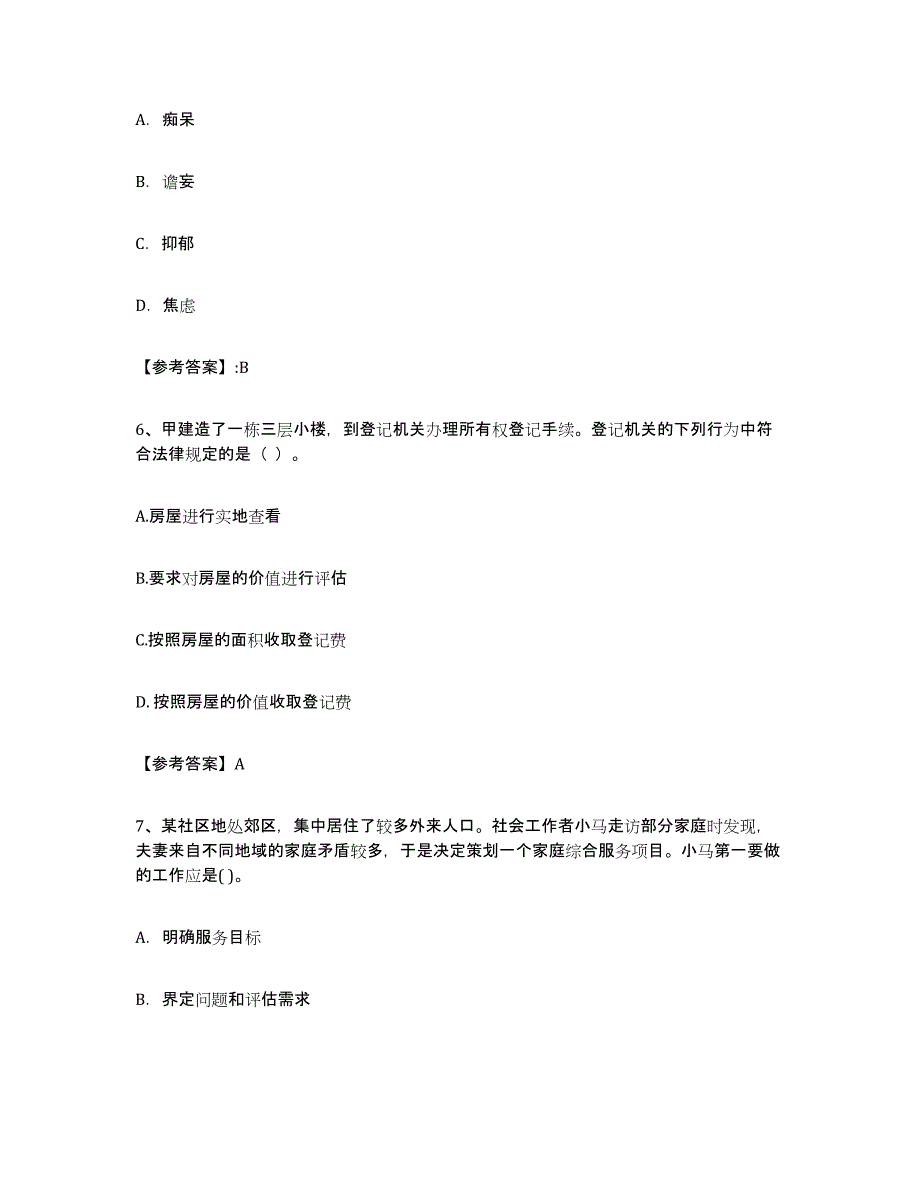 A. 痴呆

B. 谵妄

C. 抑郁

D. 焦虑

【参考答案】:B

6、甲建造了一栋三层小楼，到登记机关办理所有权登记手续。登记机关的下列行为中符合法律规定的是（ ）。

A.房屋进行实地查看

B.要求对房屋的价值进行评估

C.按照房屋的面积收取登记费

D.按照房屋的价值收取登记费

【参考答案】A

7、某社区地处郊区，集中居住了较多外来人口。社会工作者小马走访部分家庭时发现，夫妻来自不同地域的家庭矛盾较多，于是决定策划一个家庭综合服务项目。小马第一要做的工作应是( )。

A. 明确服务目标

B. 界定问题和评估需求